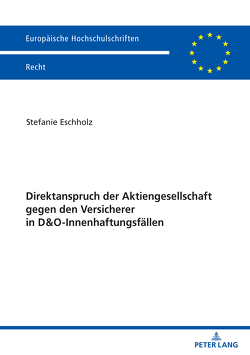 Europäische Hochschulschriften

Recht

Stefanie Eschholz

Direktanspruch der Aktiengesellschaft gegen den Versicherer in D&O-Innenhaftungsfällen

PETER LANG